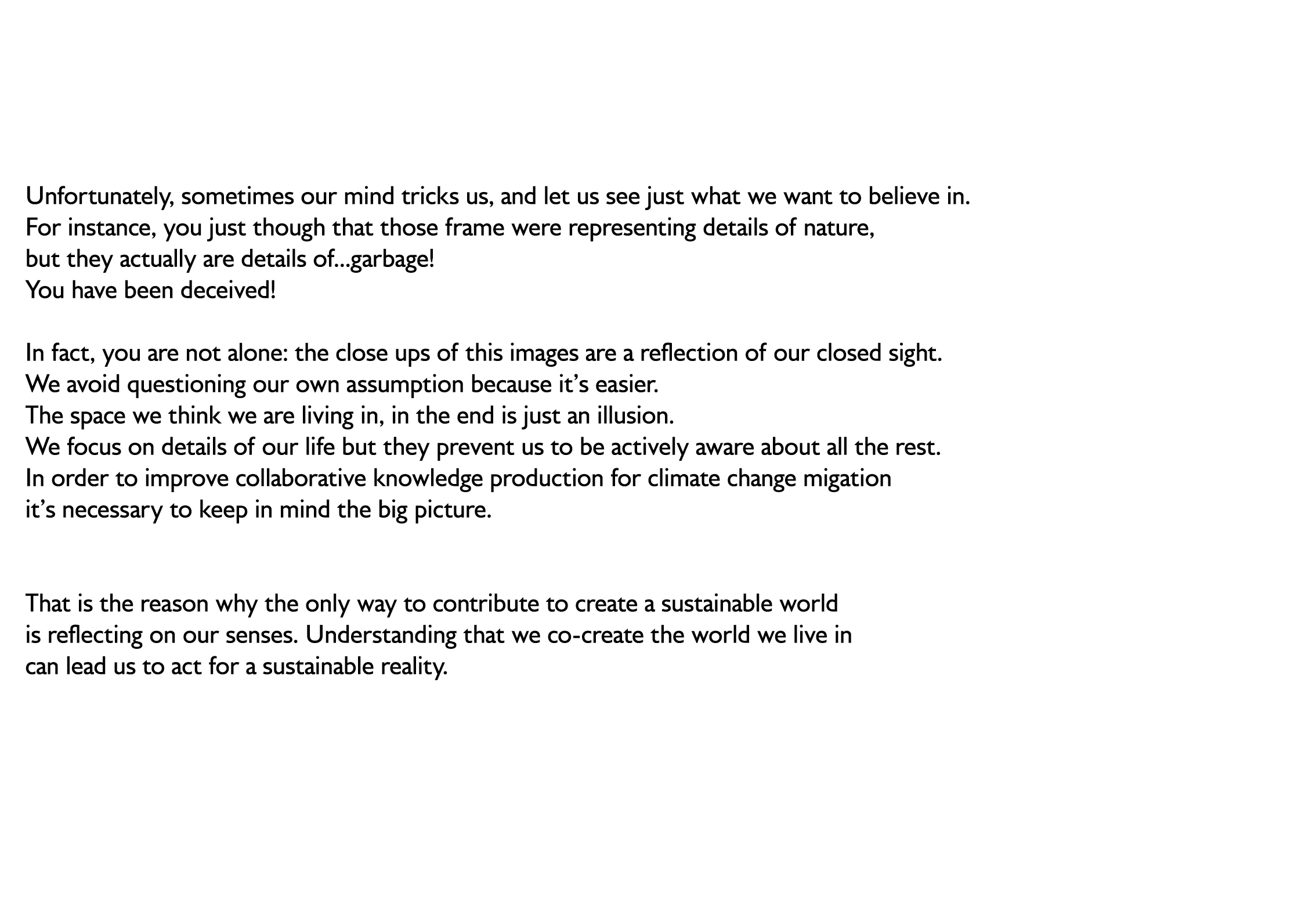 Unfortunately, sometimes our mind tricks us, and let us see just what we want to believe in. For instance, you just though that those frame were representing details of nature, but they actually are details of...garbage! You have been deceived!

In fact, you are not alone: the close ups of this images are a reflection of our closed sight. We avoid questioning our own assumption because it's easier. The space we think we are living in, in the end is just an illusion. We focus on details of our life but they prevent us to be actively aware about all the rest. In order to improve collaborative knowledge production for climate change migation it's necessary to keep in mind the big picture.

That is the reason why the only way to contribute to create a sustainable world is reflecting on our senses. Understanding that we co-create the world we live in can lead us to act for a sustainable reality.